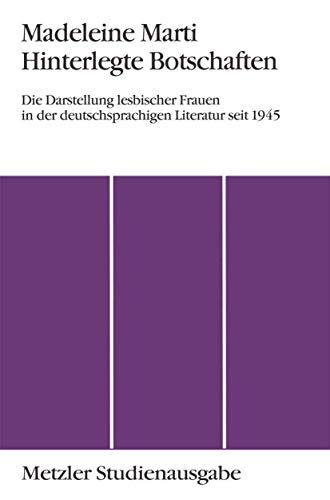 Madeleine Marti
Hinterlegte Botschaften

Die Darstellung lesbischer Frauen in der deutschsprachigen Literatur seit 1945

Metzler Studienausgabe